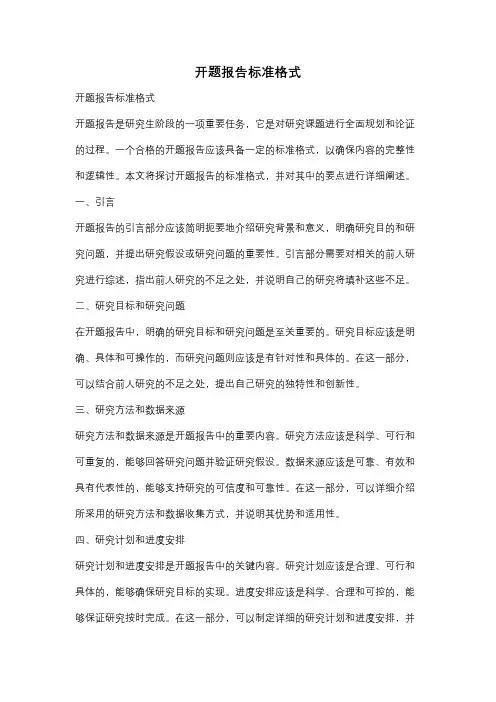 开题报告标准格式

开题报告标准格式

开题报告是研究生阶段的一项重要任务，它是对研究课题进行全面规划和论证的过程。一个合格的开题报告应该具备一定的标准格式，以确保内容的完整性和逻辑性。本文将探讨开题报告的标准格式，并对其中的要点进行详细阐述。

一、引言

开题报告的引言部分应该简明扼要地介绍研究背景和意义，明确研究目的和研究问题，并提出研究假设或研究问题的重要性。引言部分需要对相关的前人研究进行综述，指出前人研究的不足之处，并说明自己的研究将填补这些不足。

二、研究目标和研究问题

在开题报告中，明确的研究目标和研究问题是至关重要的。研究目标应该是明确、具体和可操作的，而研究问题则应该是有针对性和具体的。在这一部分，可以结合前人研究的不足之处，提出自己研究的独特性和创新性。

三、研究方法和数据来源

研究方法和数据来源是开题报告中的重要内容。研究方法应该是科学、可行和可重复的，能够回答研究问题并验证研究假设。数据来源应该是可靠、有效和具有代表性的，能够支持研究的可信度和可靠性。在这一部分，可以详细介绍所采用的研究方法和数据收集方式，并说明其优势和适用性。

四、研究计划和进度安排

研究计划和进度安排是开题报告中的关键内容。研究计划应该是合理、可行和具体的，能够确保研究目标的实现。进度安排应该是科学、合理和可控的，能够保证研究按时完成。在这一部分，可以制定详细的研究计划和进度安排，并